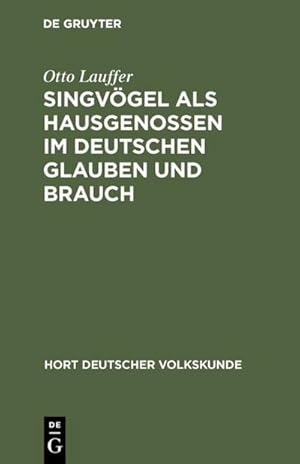 DE GRUYTER

Otto Lauffer

SINGVÖGEL ALS HAUSGENOSSEN IM DEUTSCHEN GLAUBEN UND BRAUCH

HORT DEUTSCHER VOLKSKUNDE

DE
G